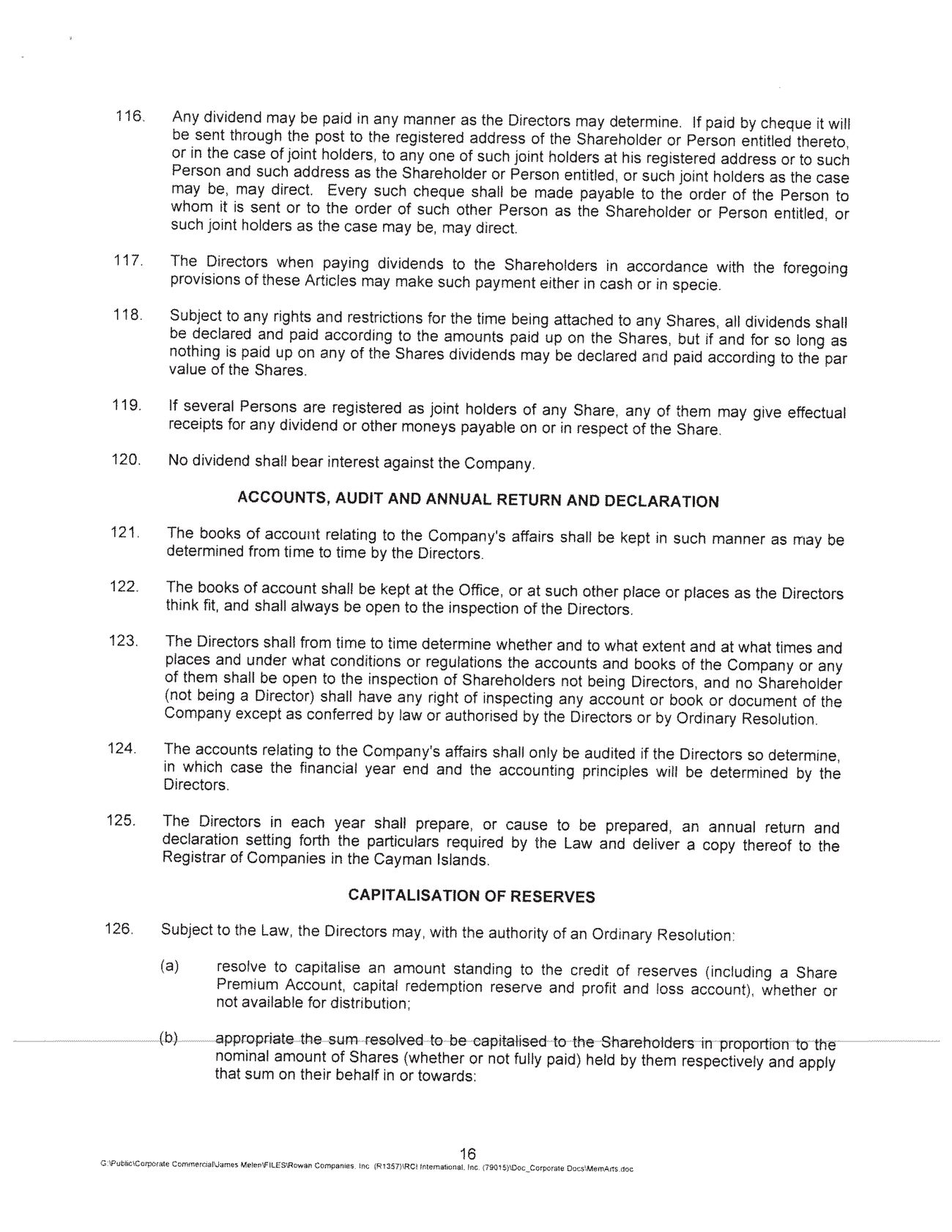 116. Any dividend may be paid in any manner as the Directors may determine. If paid by cheque it will be sent through the post to the registered address of the Shareholder or Person entitled thereto, or in the case of joint holders, to any one of such joint holders at his registered address or to such Person and such address as the Shareholder or Person entitled, or such joint holders as the case may be, may direct. Every such cheque shall be made payable to the order of the Person to whom it is sent or to the order of such other Person as the Shareholder or Person entitled, or such joint holders as the case may be, may direct.

117. The Directors when paying dividends to the Shareholders in accordance with the foregoing provisions of these Articles may make such payment either in cash or in specie.

118. Subject to any rights and restrictions for the time being attached to any Shares, all dividends shall be declared and paid according to the amounts paid up on the Shares, but if and for so long as nothing is paid up on any of the Shares dividends may be declared and paid according to the par value of the Shares.

119. If several Persons are registered as joint holders of any Share, any of them may give effectual receipts for any dividend or other moneys payable on or in respect of the Share.

120. No dividend shall bear interest against the Company.

ACCOUNTS, AUDIT AND ANNUAL RETURN AND DECLARATION

121. The books of account relating to the Company's affairs shall be kept in such manner as may be determined from time to time by the Directors.

122. The books of account shall be kept at the Office, or at such other place or places as the Directors think fit, and shall always be open to the inspection of the Directors.

123. The Directors shall from time to time determine whether and to what extent and at what times and places and under what conditions or regulations the accounts and books of the Company or any of them shall be open to the inspection of Shareholders not being Directors, and no Shareholder (not being a Director) shall have any right of inspecting any account or book or document of the Company except as conferred by law or authorised by the Directors or by Ordinary Resolution.

124. The accounts relating to the Company's affairs shall only be audited if the Directors so determine, in which case the financial year end and the accounting principles will be determined by the Directors.

125. The Directors in each year shall prepare, or cause to be prepared, an annual return and declaration setting forth the particulars required by the Law and deliver a copy thereof to the Registrar of Companies in the Cayman Islands.

CAPITALISATION OF RESERVES

126. Subject to the Law, the Directors may, with the authority of an Ordinary Resolution:

(a) resolve to capitalise an amount standing to the credit of reserves (including a Share Premium Account, capital redemption reserve and profit and loss account), whether or not available for distribution;

(b) appropriate the sum resolved to be capitalised to the Shareholders in proportion to the nominal amount of Shares (whether or not fully paid) held by them respectively and apply that sum on their behalf in or towards:

16
G:\Public\Corporate Commercial\James Melen\FILES\Rowan Companies, Inc (R1357)\RCI International, Inc. (79015)\Doc_Corporate Docs\MemArts.doc